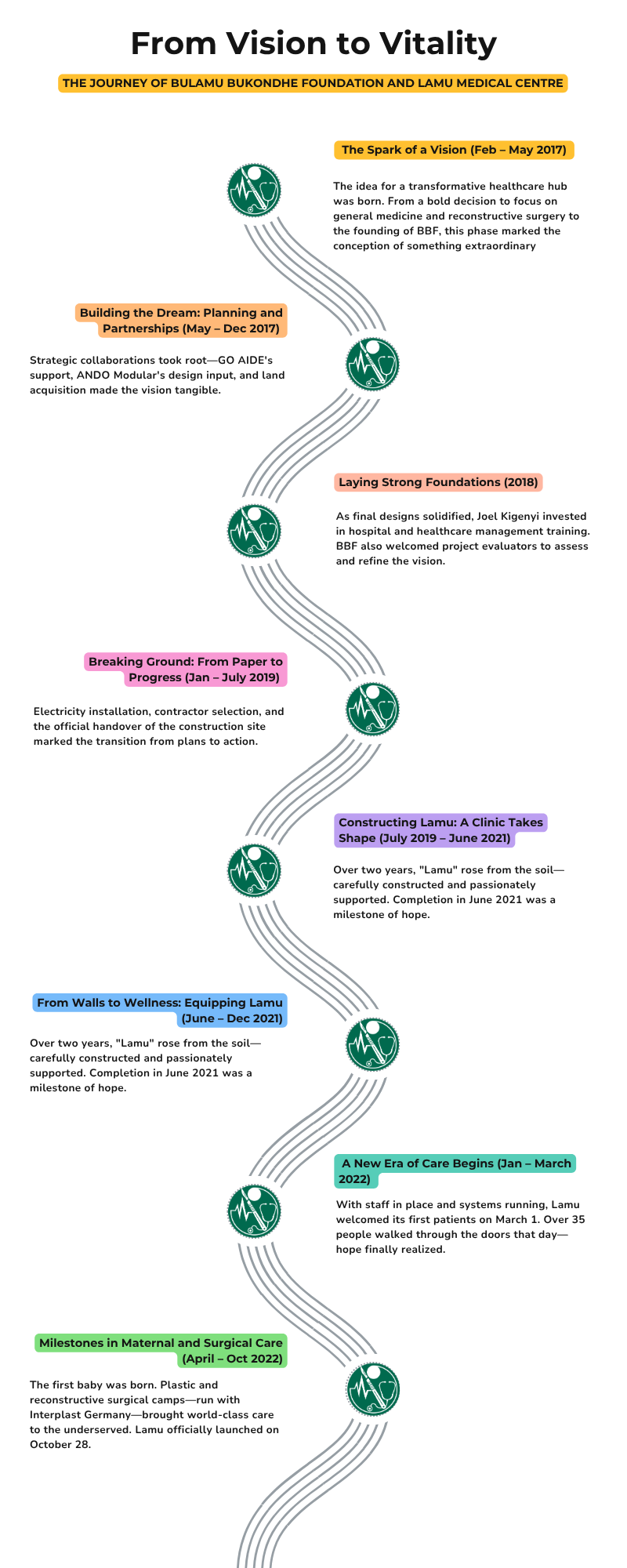 From Vision to Vitality

THE JOURNEY OF BULAMU BUKONDHE FOUNDATION AND LAMU MEDICAL CENTRE

The Spark of a Vision (Feb – May 2017)

The idea for a transformative healthcare hub was born. From a bold decision to focus on general medicine and reconstructive surgery to the founding of BBF, this phase marked the conception of something extraordinary

Building the Dream: Planning and Partnerships (May – Dec 2017)

Strategic collaborations took root—GO AIDE's support, ANDO Modular's design input, and land acquisition made the vision tangible.

Laying Strong Foundations (2018)

As final designs solidified, Joel Kigenyi invested in hospital and healthcare management training. BBF also welcomed project evaluators to assess and refine the vision.

Breaking Ground: From Paper to Progress (Jan – July 2019)

Electricity installation, contractor selection, and the official handover of the construction site marked the transition from plans to action.

Constructing Lamu: A Clinic Takes Shape (July 2019 – June 2021)

Over two years, "Lamu" rose from the soil—carefully constructed and passionately supported. Completion in June 2021 was a milestone of hope.

From Walls to Wellness: Equipping Lamu (June – Dec 2021)

Over two years, "Lamu" rose from the soil—carefully constructed and passionately supported. Completion in June 2021 was a milestone of hope.

A New Era of Care Begins (Jan – March 2022)

With staff in place and systems running, Lamu welcomed its first patients on March 1. Over 35 people walked through the doors that day—hope finally realized.

Milestones in Maternal and Surgical Care (April – Oct 2022)

The first baby was born. Plastic and reconstructive surgical camps—run with Interplast Germany—brought world-class care to the underserved. Lamu officially launched on October 28.